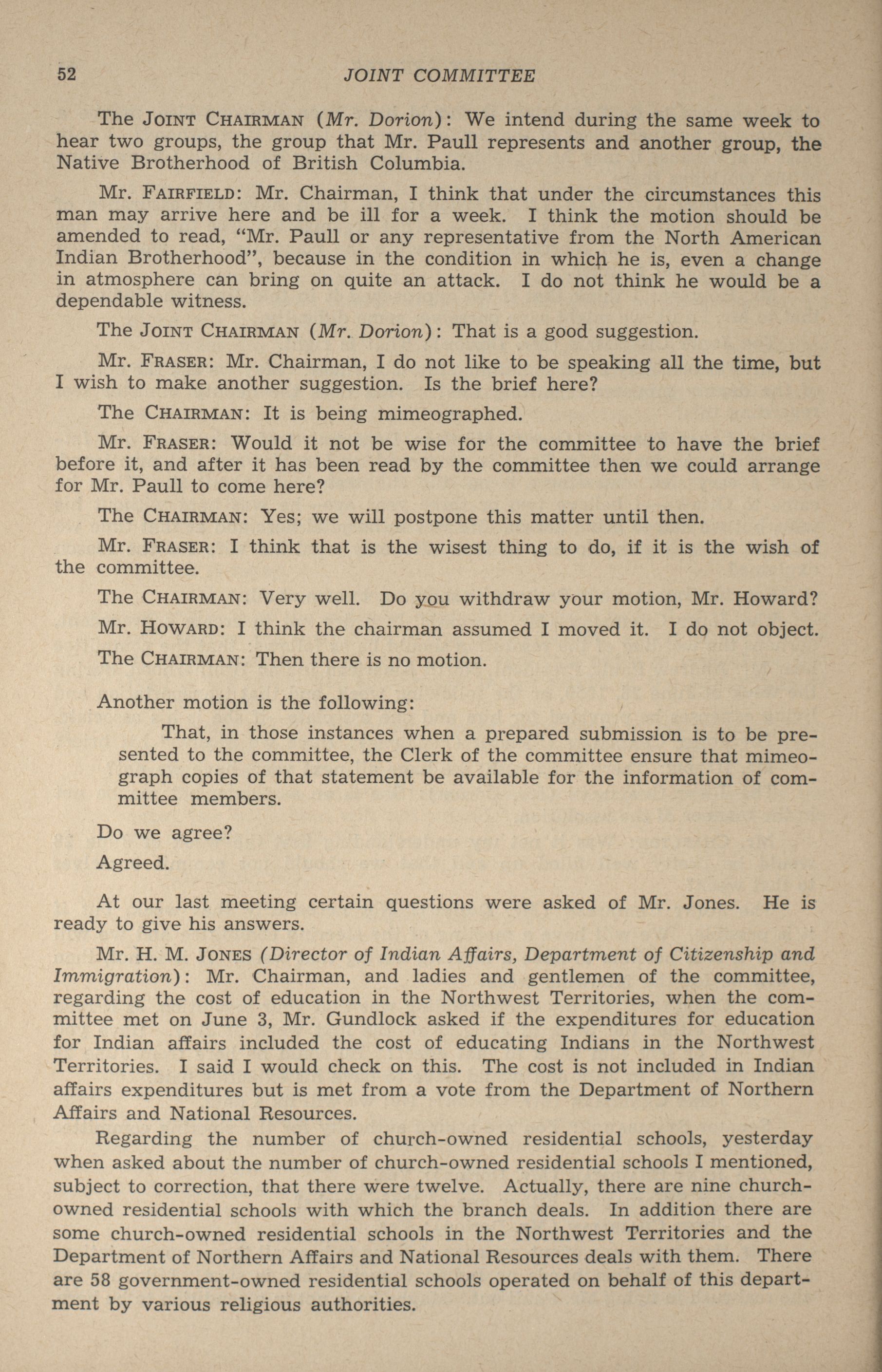 52 JOINT COMMITTEE

The JOINT CHAIRMAN (Mr. Dorion): We intend during the same week to hear two groups, the group that Mr. Paull represents and another group, the Native Brotherhood of British Columbia.

Mr. FAIRFIELD: Mr. Chairman, I think that under the circumstances this man may arrive here and be ill for a week. I think the motion should be amended to read, "Mr. Paull or any representative from the North American Indian Brotherhood", because in the condition in which he is, even a change in atmosphere can bring on quite an attack. I do not think he would be a dependable witness.

The JOINT CHAIRMAN (Mr. Dorion): That is a good suggestion.

Mr. FRASER: Mr. Chairman, I do not like to be speaking all the time, but I wish to make another suggestion. Is the brief here?

The CHAIRMAN: It is being mimeographed.

Mr. FRASER: Would it not be wise for the committee to have the brief before it, and after it has been read by the committee then we could arrange for Mr. Paull to come here?

The CHAIRMAN: Yes; we will postpone this matter until then.

Mr. FRASER: I think that is the wisest thing to do, if it is the wish of the committee.

The CHAIRMAN: Very well. Do you withdraw your motion, Mr. Howard?

Mr. HOWARD: I think the chairman assumed I moved it. I do not object.

The CHAIRMAN: Then there is no motion.

Another motion is the following:

That, in those instances when a prepared submission is to be presented to the committee, the Clerk of the committee ensure that mimeograph copies of that statement be available for the information of committee members.

Do we agree?

Agreed.

At our last meeting certain questions were asked of Mr. Jones. He is ready to give his answers.

Mr. H. M. JONES (Director of Indian Affairs, Department of Citizenship and Immigration): Mr. Chairman, and ladies and gentlemen of the committee, regarding the cost of education in the Northwest Territories, when the committee met on June 3, Mr. Gundlock asked if the expenditures for education for Indian affairs included the cost of educating Indians in the Northwest Territories. I said I would check on this. The cost is not included in Indian affairs expenditures but is met from a vote from the Department of Northern Affairs and National Resources.

Regarding the number of church-owned residential schools, yesterday when asked about the number of church-owned residential schools I mentioned, subject to correction, that there were twelve. Actually, there are nine church-owned residential schools with which the branch deals. In addition there are some church-owned residential schools in the Northwest Territories and the Department of Northern Affairs and National Resources deals with them. There are 58 government-owned residential schools operated on behalf of this department by various religious authorities.